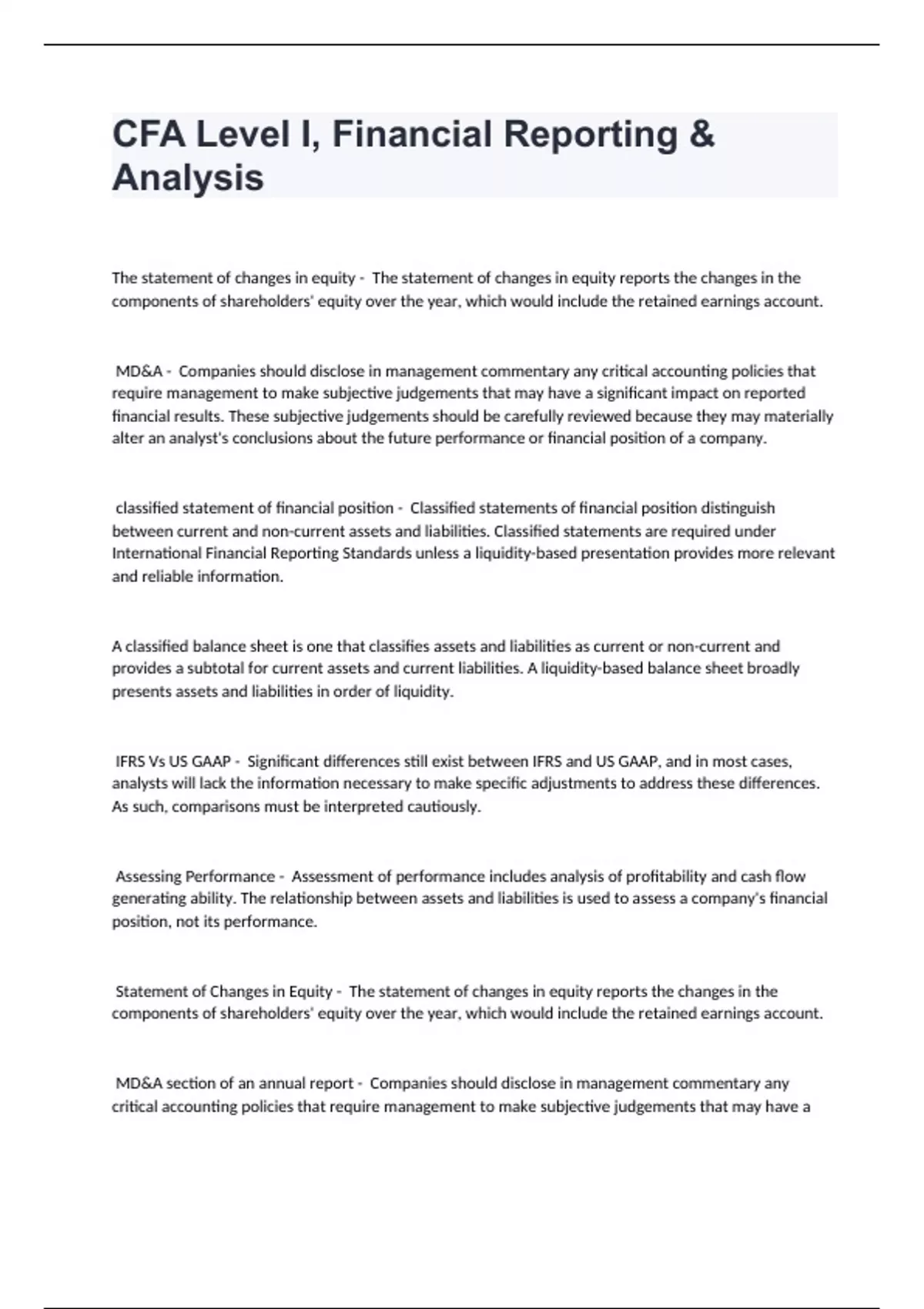 CFA Level I, Financial Reporting & Analysis

The statement of changes in equity - The statement of changes in equity reports the changes in the components of shareholders' equity over the year, which would include the retained earnings account.

MD&A - Companies should disclose in management commentary any critical accounting policies that require management to make subjective judgements that may have a significant impact on reported financial results. These subjective judgements should be carefully reviewed because they may materially alter an analyst's conclusions about the future performance or financial position of a company.

classified statement of financial position - Classified statements of financial position distinguish between current and non-current assets and liabilities. Classified statements are required under International Financial Reporting Standards unless a liquidity-based presentation provides more relevant and reliable information.

A classified balance sheet is one that classifies assets and liabilities as current or non-current and provides a subtotal for current assets and current liabilities. A liquidity-based balance sheet broadly presents assets and liabilities in order of liquidity.

IFRS Vs US GAAP - Significant differences still exist between IFRS and US GAAP, and in most cases, analysts will lack the information necessary to make specific adjustments to address these differences. As such, comparisons must be interpreted cautiously.

Assessing Performance - Assessment of performance includes analysis of profitability and cash flow generating ability. The relationship between assets and liabilities is used to assess a company's financial position, not its performance.

Statement of Changes in Equity - The statement of changes in equity reports the changes in the components of shareholders' equity over the year, which would include the retained earnings account.

MD&A section of an annual report - Companies should disclose in management commentary any critical accounting policies that require management to make subjective judgements that may have a